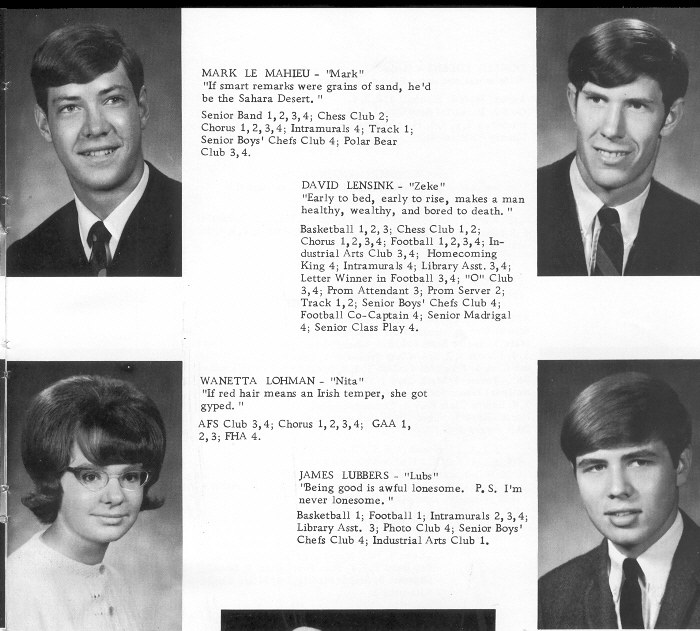 MARK LE MAHIEU - "Mark"
"If smart remarks were grains of sand, he'd be the Sahara Desert."

Senior Band 1, 2, 3, 4; Chess Club 2; Chorus 1, 2, 3, 4; Intramurals 4; Track 1; Senior Boys' Chefs Club 4; Polar Bear Club 3, 4.

DAVID LENSINK - "Zeke"
"Early to bed, early to rise, makes a man healthy, wealthy, and bored to death."

Basketball 1, 2, 3; Chess Club 1, 2; Chorus 1, 2, 3, 4; Football 1, 2, 3, 4; Industrial Arts Club 3, 4; Homecoming King 4; Intramurals 4; Library Asst. 3, 4; Letter Winner in Football 3, 4; "O" Club 3, 4; Prom Attendant 3; Prom Server 2; Track 1, 2; Senior Boys' Chefs Club 4; Football Co-Captain 4; Senior Madrigal 4; Senior Class Play 4.

WANETTA LOHMAN - "Nita"
"If red hair means an Irish temper, she got gyped."

AFS Club 3, 4; Chorus 1, 2, 3, 4; GAA 1, 2, 3; FHA 4.

JAMES LUBBERS - "Lubs"
"Being good is awful lonesome. P. S. I'm never lonesome."

Basketball 1; Football 1; Intramurals 2, 3, 4; Library Asst. 3; Photo Club 4; Senior Boys' Chefs Club 4; Industrial Arts Club 1.